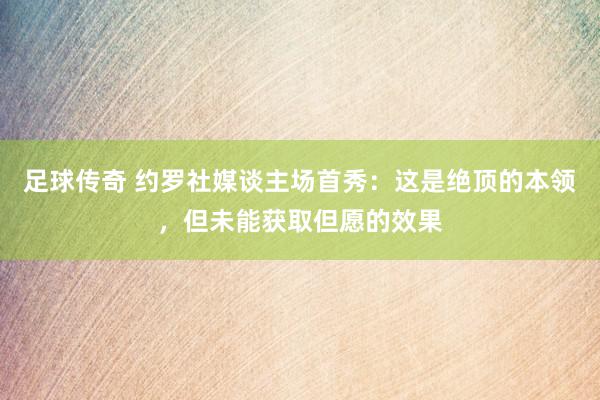 足球传奇 约罗社媒谈主场首秀：这是绝顶的本领，但未能获取但愿的效果